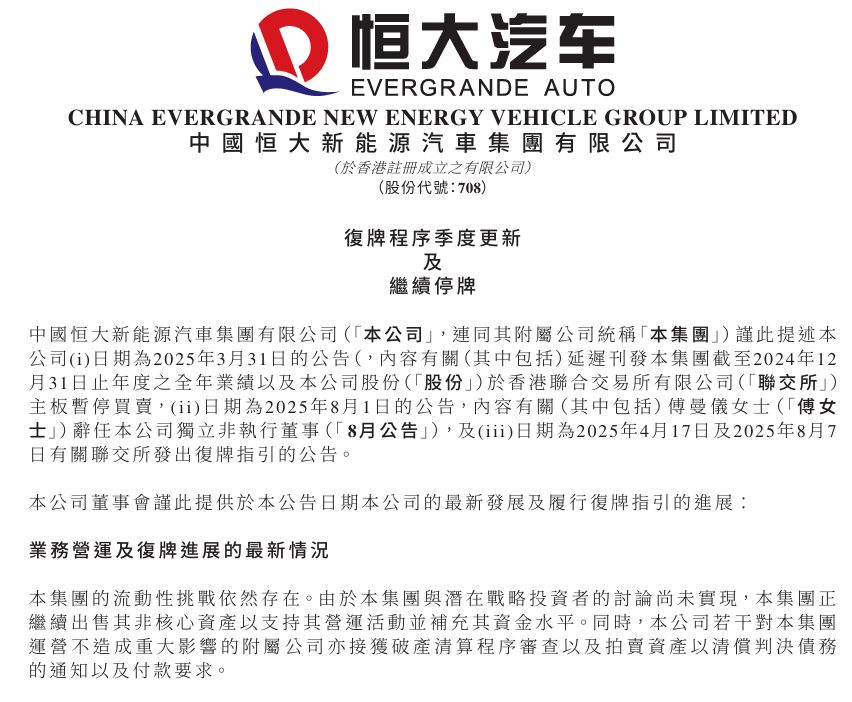 恒大汽车
EVERGRANDE AUTO

CHINA EVERGRANDE NEW ENERGY VEHICLE GROUP LIMITED
中國恒大新能源汽車集團有限公司
(於香港註冊成立之有限公司)
(股份代號:708)

復牌程序季度更新
及
繼續停牌

中國恒大新能源汽車集團有限公司(「本公司」,連同其附屬公司統稱「本集團」)謹此提述本公司(i)日期為2025年3月31日的公告(,內容有關(其中包括)延遲刊發本集團截至2024年12月31日止年度之全年業績以及本公司股份(「股份」)於香港聯合交易所有限公司(「聯交所」)主板暫停買賣,(ii)日期為2025年8月1日的公告,內容有關(其中包括)傅曼儀女士(「傅女士」)辭任本公司獨立非執行董事(「8月公告」),及(iii)日期為2025年4月17日及2025年8月7日有關聯交所發出復牌指引的公告。

本公司董事會謹此提供於本公告日期本公司的最新發展及履行復牌指引的進展:

業務營運及復牌進展的最新情況

本集團的流動性挑戰依然存在。由於本集團與潛在戰略投資者的討論尚未實現,本集團正繼續出售其非核心資產以支持其營運活動並補充其資金水平。同時,本公司若干對本集團運營不造成重大影響的附屬公司亦接獲破產清算程序審查以及拍賣資產以清償判決債務的通知以及付款要求。